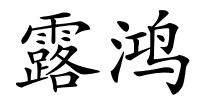 露鸿